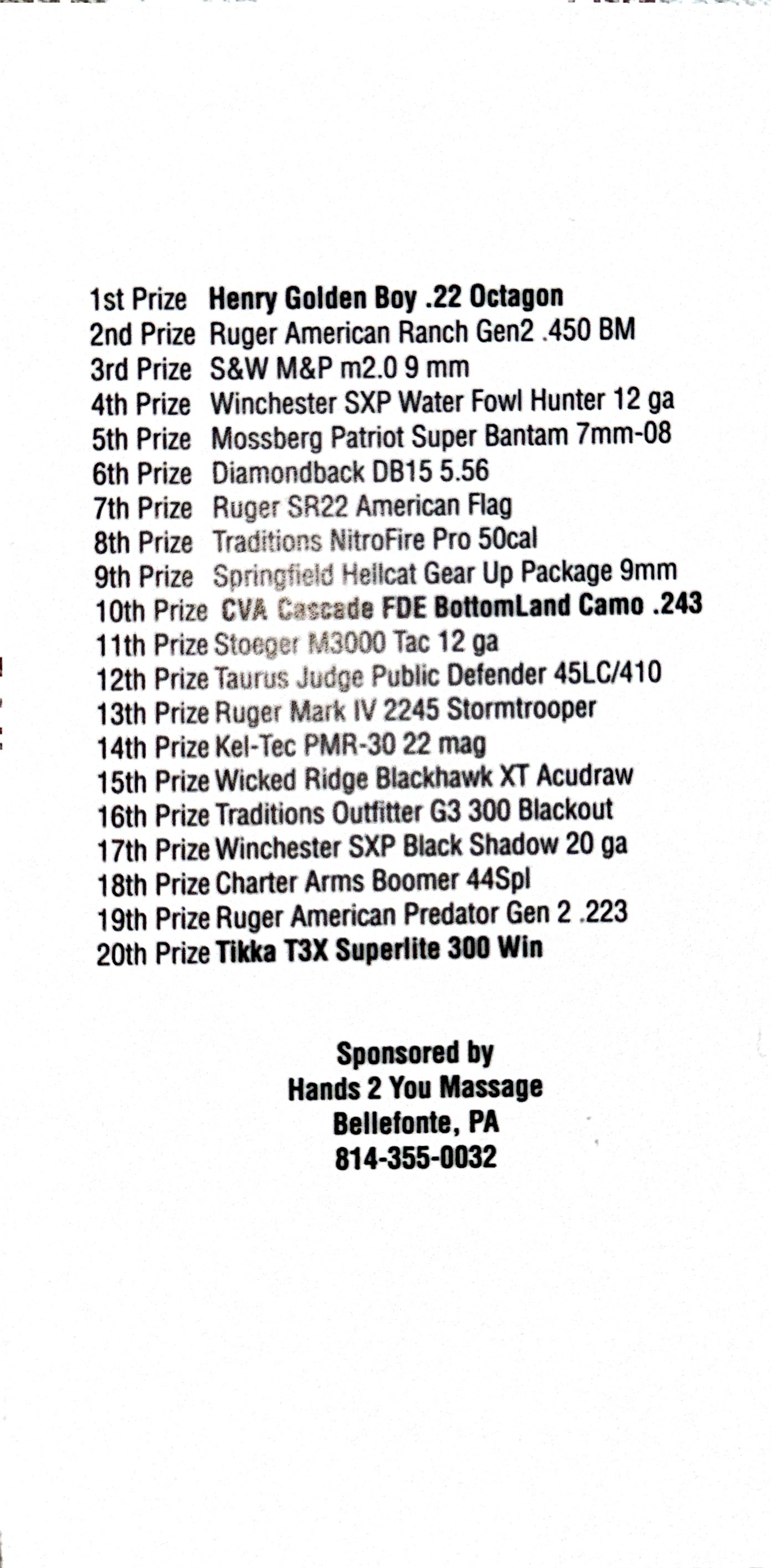 1st Prize Henry Golden Boy .22 Octagon
2nd Prize Ruger American Ranch Gen2 .450 BM
3rd Prize S&W M&P m2.0 9 mm
4th Prize Winchester SXP Water Fowl Hunter 12 ga
5th Prize Mossberg Patriot Super Bantam 7mm-08
6th Prize Diamondback DB15 5.56
7th Prize Ruger SR22 American Flag
8th Prize Traditions NitroFire Pro 50cal
9th Prize Springfield Hellcat Gear Up Package 9mm
10th Prize CVA Cascade FDE BottomLand Camo .243
11th Prize Stoeger M3000 Tac 12 ga
12th Prize Taurus Judge Public Defender 45LC/410
13th Prize Ruger Mark IV 2245 Stormtrooper
14th Prize Kel-Tec PMR-30 22 mag
15th Prize Wicked Ridge Blackhawk XT Acudraw
16th Prize Traditions Outfitter G3 300 Blackout
17th Prize Winchester SXP Black Shadow 20 ga
18th Prize Charter Arms Boomer 44Spl
19th Prize Ruger American Predator Gen 2 .223
20th Prize Tikka T3X Superlite 300 Win

Sponsored by
Hands 2 You Massage
Bellefonte, PA
814-355-0032